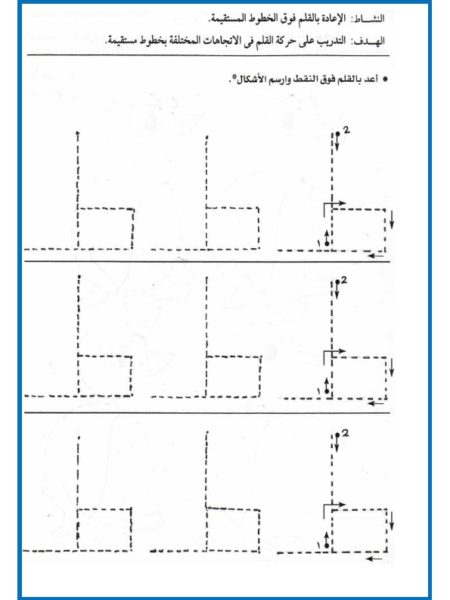 النشـــاط: الإعادة بالقلم فوق الخطوط المستقيمة.

الهـــدف: التدريب على حركة القلم فى الاتجاهات المختلفة بخطوط مستقيمة.

• أعد بالقلم فوق النقط وارسم الأشكال*.

2
١

2
١

2
١